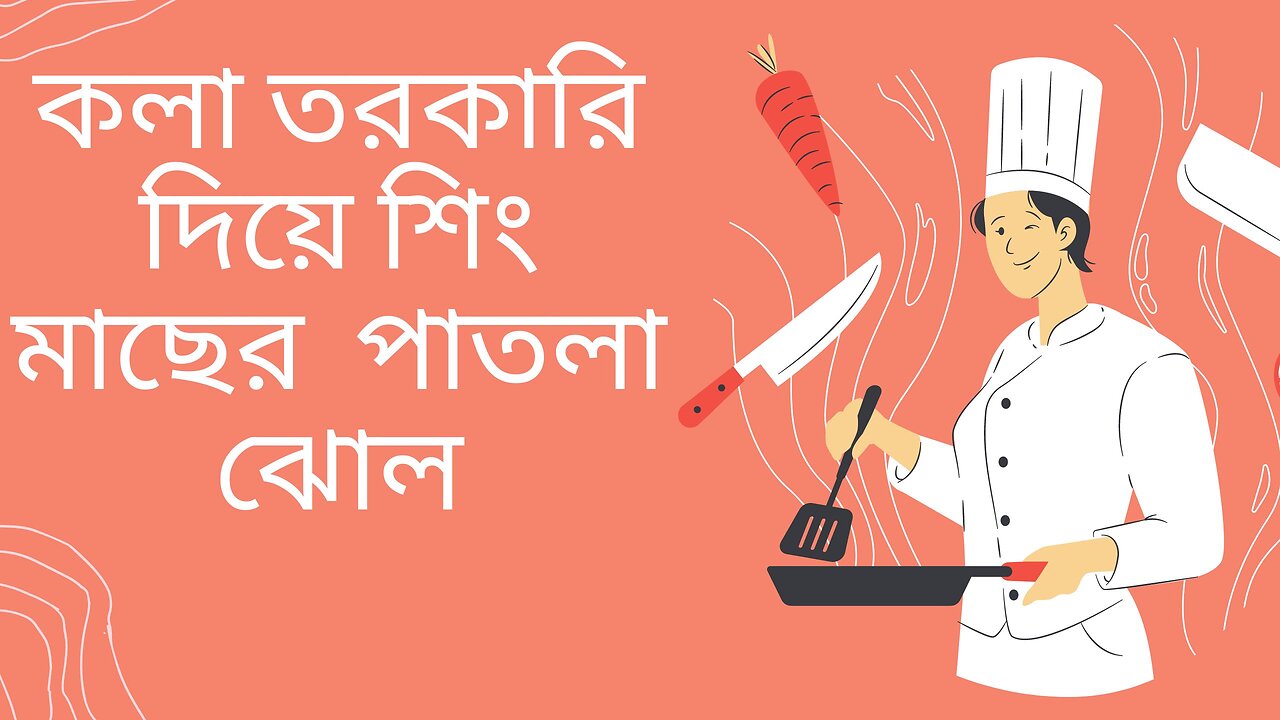 কলা তরকারি দিয়ে শিং মাছের পাতলা ঝোল